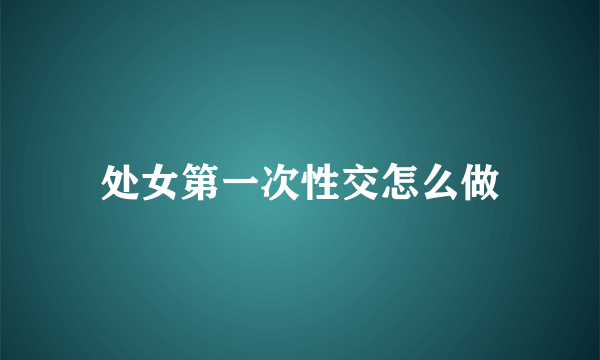 处女第一次性交怎么做